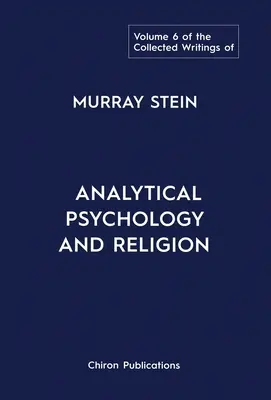 Volume 6 of the Collected Writings of

MURRAY STEIN

ANALYTICAL PSYCHOLOGY AND RELIGION

Chiron Publications